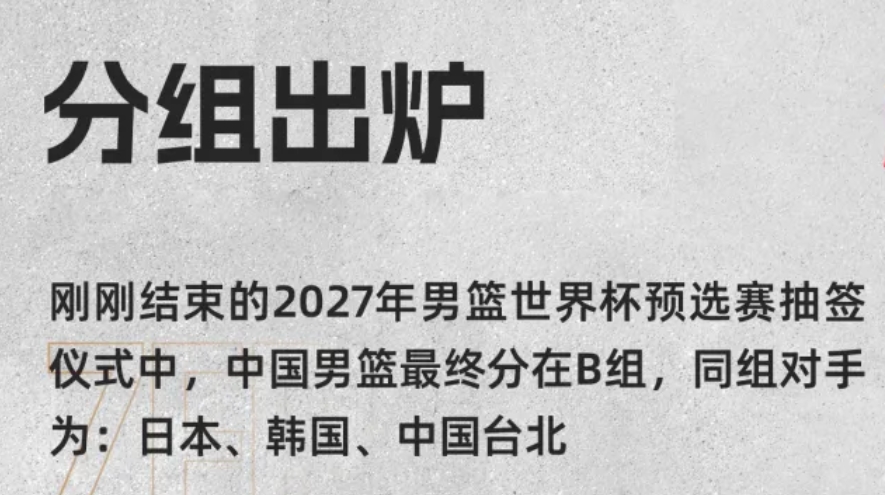 分组出炉

刚刚结束的2027年男篮世界杯预选赛抽签仪式中，中国男篮最终分在B组，同组对手为：日本、韩国、中国台北